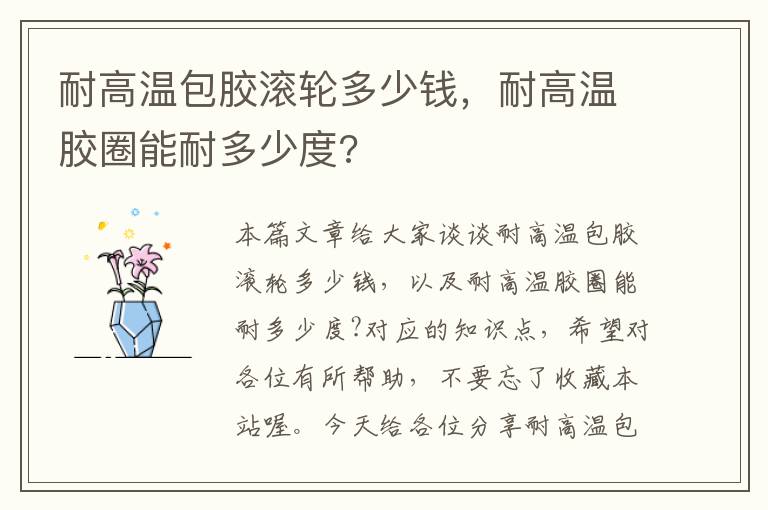 耐高温包胶滚轮多少钱，耐高温胶圈能耐多少度？

本篇文章给大家谈谈耐高温包胶滚轮多少钱，以及耐高温胶圈能耐多少度?对应的知识点，希望对各位有所帮助，不要忘了收藏本站喔。今天给各位分享耐高温包